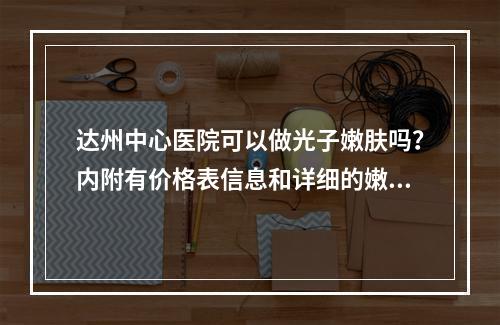 达州中心医院可以做光子嫩肤吗？内附有价格表信息和详细的嫩...